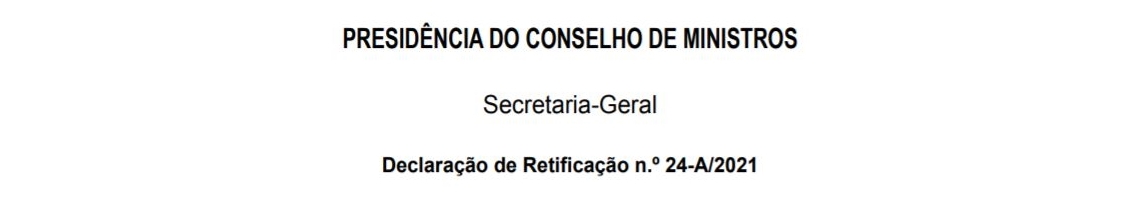 PRESIDÊNCIA DO CONSELHO DE MINISTROS

Secretaria-Geral

Declaração de Retificação n.º 24-A/2021